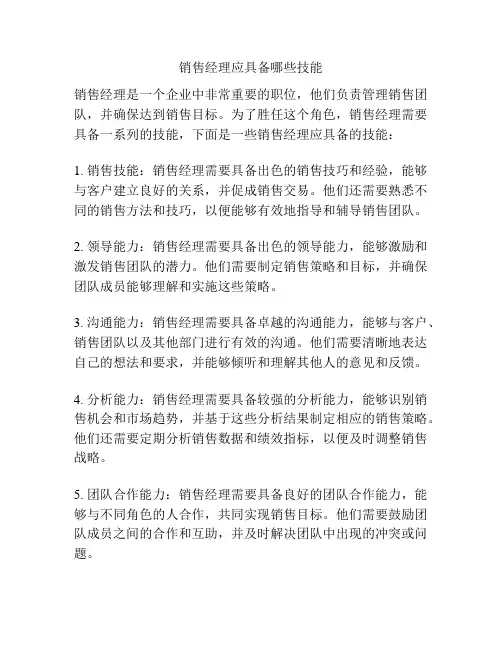 销售经理应具备哪些技能

销售经理是一个企业中非常重要的职位，他们负责管理销售团队，并确保达到销售目标。为了胜任这个角色，销售经理需要具备一系列的技能，下面是一些销售经理应具备的技能：

1. 销售技能：销售经理需要具备出色的销售技巧和经验，能够与客户建立良好的关系，并促成销售交易。他们还需要熟悉不同的销售方法和技巧，以便能够有效地指导和辅导销售团队。

2. 领导能力：销售经理需要具备出色的领导能力，能够激励和激发销售团队的潜力。他们需要制定销售策略和目标，并确保团队成员能够理解和实施这些策略。

3. 沟通能力：销售经理需要具备卓越的沟通能力，能够与客户、销售团队以及其他部门进行有效的沟通。他们需要清晰地表达自己的想法和要求，并能够倾听和理解其他人的意见和反馈。

4. 分析能力：销售经理需要具备较强的分析能力，能够识别销售机会和市场趋势，并基于这些分析结果制定相应的销售策略。他们还需要定期分析销售数据和绩效指标，以便及时调整销售战略。

5. 团队合作能力：销售经理需要具备良好的团队合作能力，能够与不同角色的人合作，共同实现销售目标。他们需要鼓励团队成员之间的合作和互助，并及时解决团队中出现的冲突或问题。